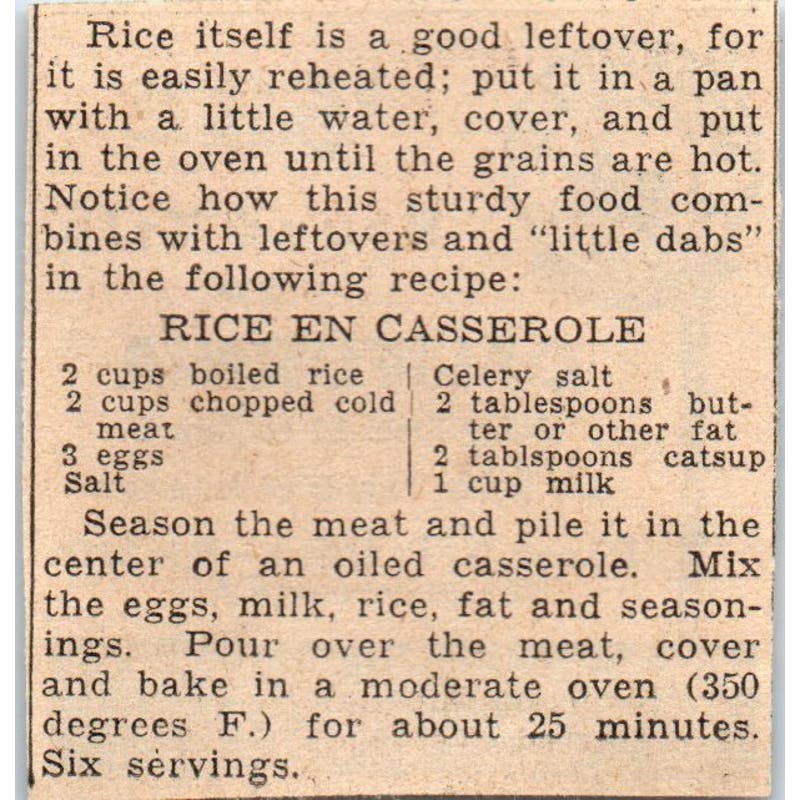 Rice itself is a good leftover, for it is easily reheated; put it in a pan with a little water, cover, and put in the oven until the grains are hot. Notice how this sturdy food combines with leftovers and "little dabs" in the following recipe:

RICE EN CASSEROLE

2 cups boiled rice
2 cups chopped cold meat
3 eggs
Salt

Celery salt
2 tablespoons butter or other fat
2 tablspoons catsup
1 cup milk

Season the meat and pile it in the center of an oiled casserole. Mix the eggs, milk, rice, fat and seasonings. Pour over the meat, cover and bake in a moderate oven (350 degrees F.) for about 25 minutes. Six servings.